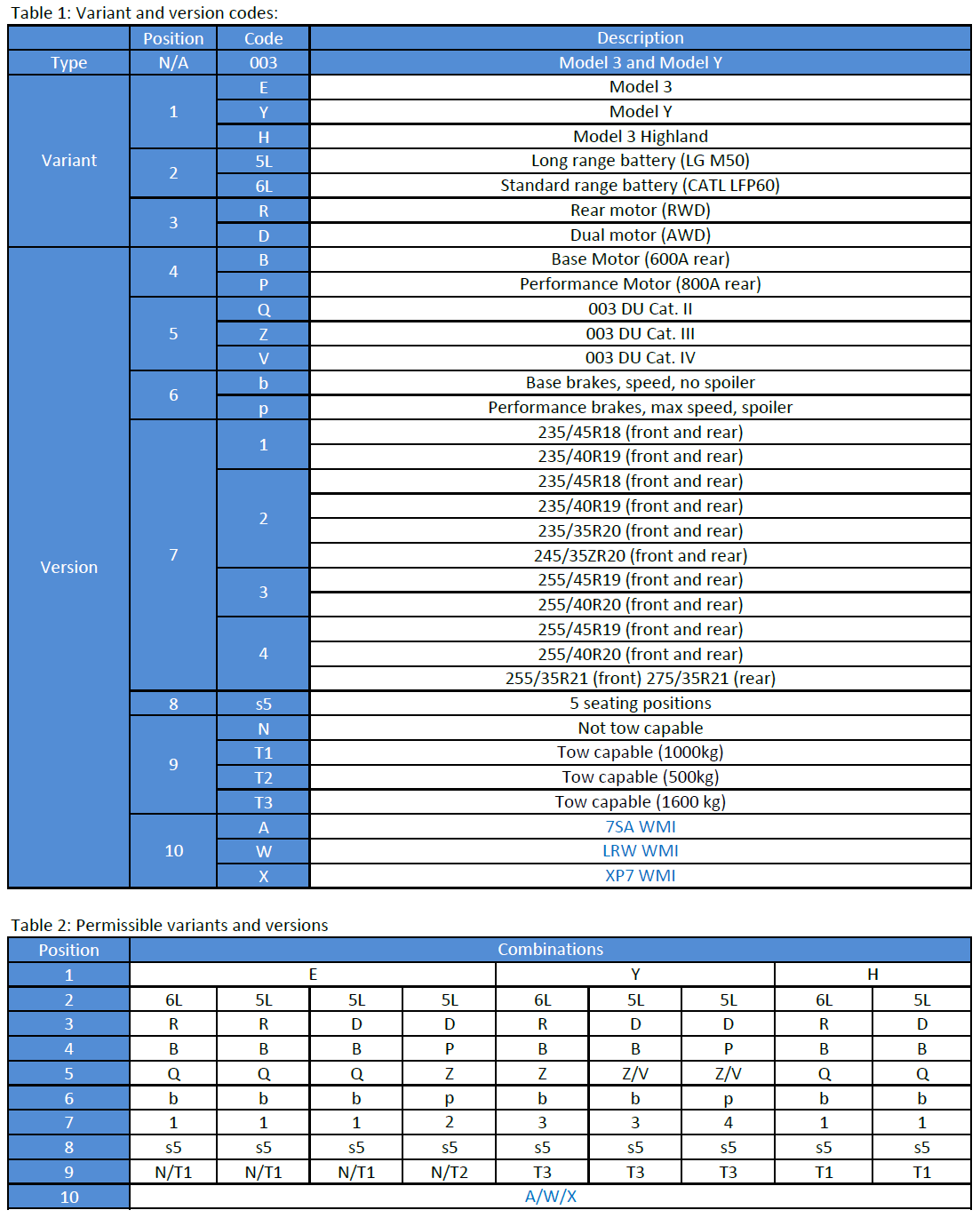 Table 1: Variant and version codes:

| | Position | Code | Description |
|---|---|---|---|
| Type | N/A | 003 | Model 3 and Model Y |
| Variant | 1 | E | Model 3 |
| | | Y | Model Y |
| | | H | Model 3 Highland |
| | 2 | 5L | Long range battery (LG M50) |
| | | 6L | Standard range battery (CATL LFP60) |
| | 3 | R | Rear motor (RWD) |
| | | D | Dual motor (AWD) |
| Version | 4 | B | Base Motor (600A rear) |
| | | P | Performance Motor (800A rear) |
| | 5 | Q | 003 DU Cat. II |
| | | Z | 003 DU Cat. III |
| | | V | 003 DU Cat. IV |
| | 6 | b | Base brakes, speed, no spoiler |
| | | p | Performance brakes, max speed, spoiler |
| | 7 | 1 | 235/45R18 (front and rear) |
| | | | 235/40R19 (front and rear) |
| | | 2 | 235/45R18 (front and rear) |
| | | | 235/40R19 (front and rear) |
| | | | 235/35R20 (front and rear) |
| | | | 245/35ZR20 (front and rear) |
| | | 3 | 255/45R19 (front and rear) |
| | | | 255/40R20 (front and rear) |
| | | 4 | 255/45R19 (front and rear) |
| | | | 255/40R20 (front and rear) |
| | | | 255/35R21 (front) 275/35R21 (rear) |
| | 8 | s5 | 5 seating positions |
| | 9 | N | Not tow capable |
| | | T1 | Tow capable (1000kg) |
| | | T2 | Tow capable (500kg) |
| | | T3 | Tow capable (1600 kg) |
| | 10 | A | 7SA WMI |
| | | W | LRW WMI |
| | | X | XP7 WMI |

Table 2: Permissible variants and versions

| Position | Combinations | | | | | | | | |
|---|---|---|---|---|---|---|---|---|---|
| 1 | E | | | | Y | | | H | |
| 2 | 6L | 5L | 5L | 5L | 6L | 5L | 5L | 6L | 5L |
| 3 | R | R | D | D | R | D | D | R | D |
| 4 | B | B | B | P | B | B | P | B | B |
| 5 | Q | Q | Q | Z | Z | Z/V | Z/V | Q | Q |
| 6 | b | b | b | p | b | b | p | b | b |
| 7 | 1 | 1 | 1 | 2 | 3 | 3 | 4 | 1 | 1 |
| 8 | s5 | s5 | s5 | s5 | s5 | s5 | s5 | s5 | s5 |
| 9 | N/T1 | N/T1 | N/T1 | N/T2 | T3 | T3 | T3 | T1 | T1 |
| 10 | A/W/X | | | | | | | | |